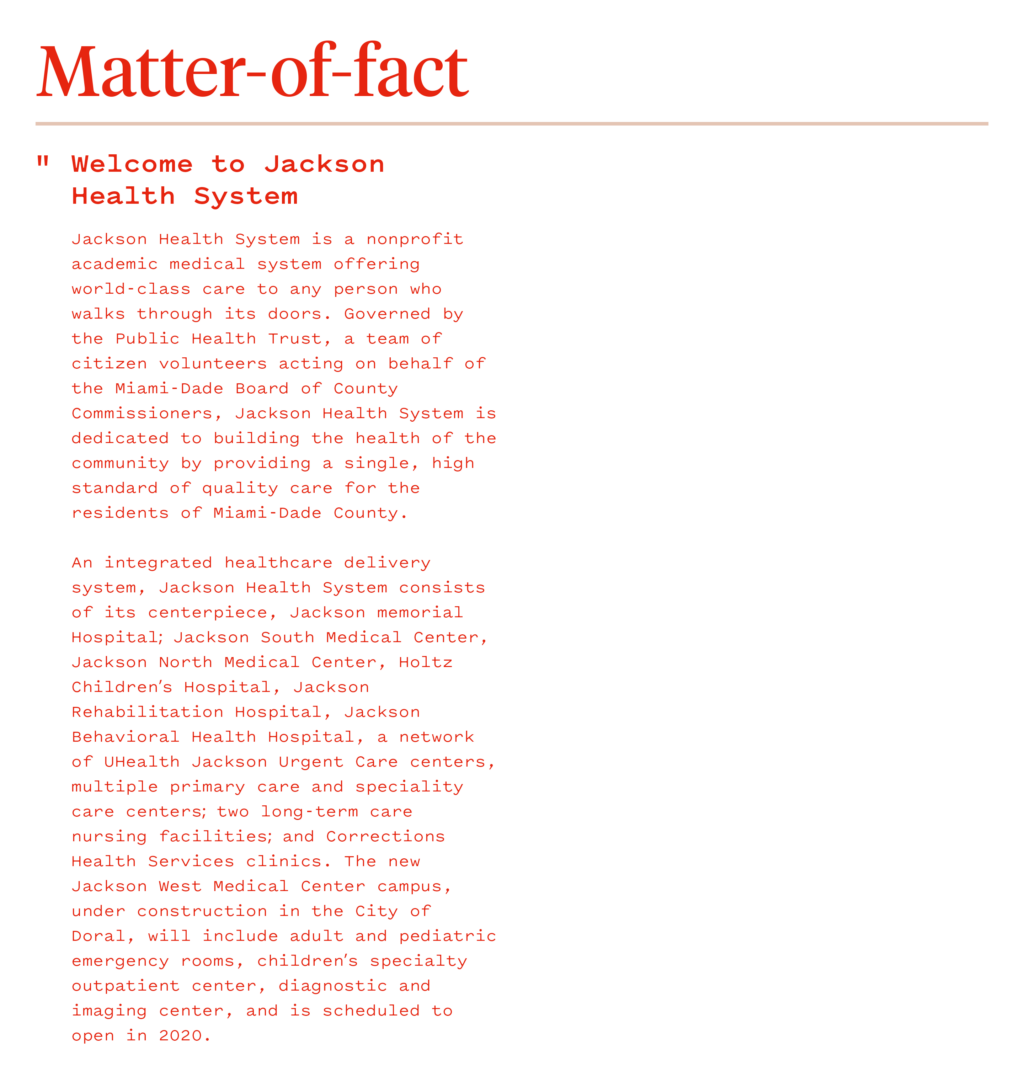 Matter-of-fact

" Welcome to Jackson Health System

Jackson Health System is a nonprofit academic medical system offering world-class care to any person who walks through its doors. Governed by the Public Health Trust, a team of citizen volunteers acting on behalf of the Miami-Dade Board of County Commissioners, Jackson Health System is dedicated to building the health of the community by providing a single, high standard of quality care for the residents of Miami-Dade County.

An integrated healthcare delivery system, Jackson Health System consists of its centerpiece, Jackson memorial Hospital; Jackson South Medical Center, Jackson North Medical Center, Holtz Children's Hospital, Jackson Rehabilitation Hospital, Jackson Behavioral Health Hospital, a network of UHealth Jackson Urgent Care centers, multiple primary care and speciality care centers; two long-term care nursing facilities; and Corrections Health Services clinics. The new Jackson West Medical Center campus, under construction in the City of Doral, will include adult and pediatric emergency rooms, children's specialty outpatient center, diagnostic and imaging center, and is scheduled to open in 2020.